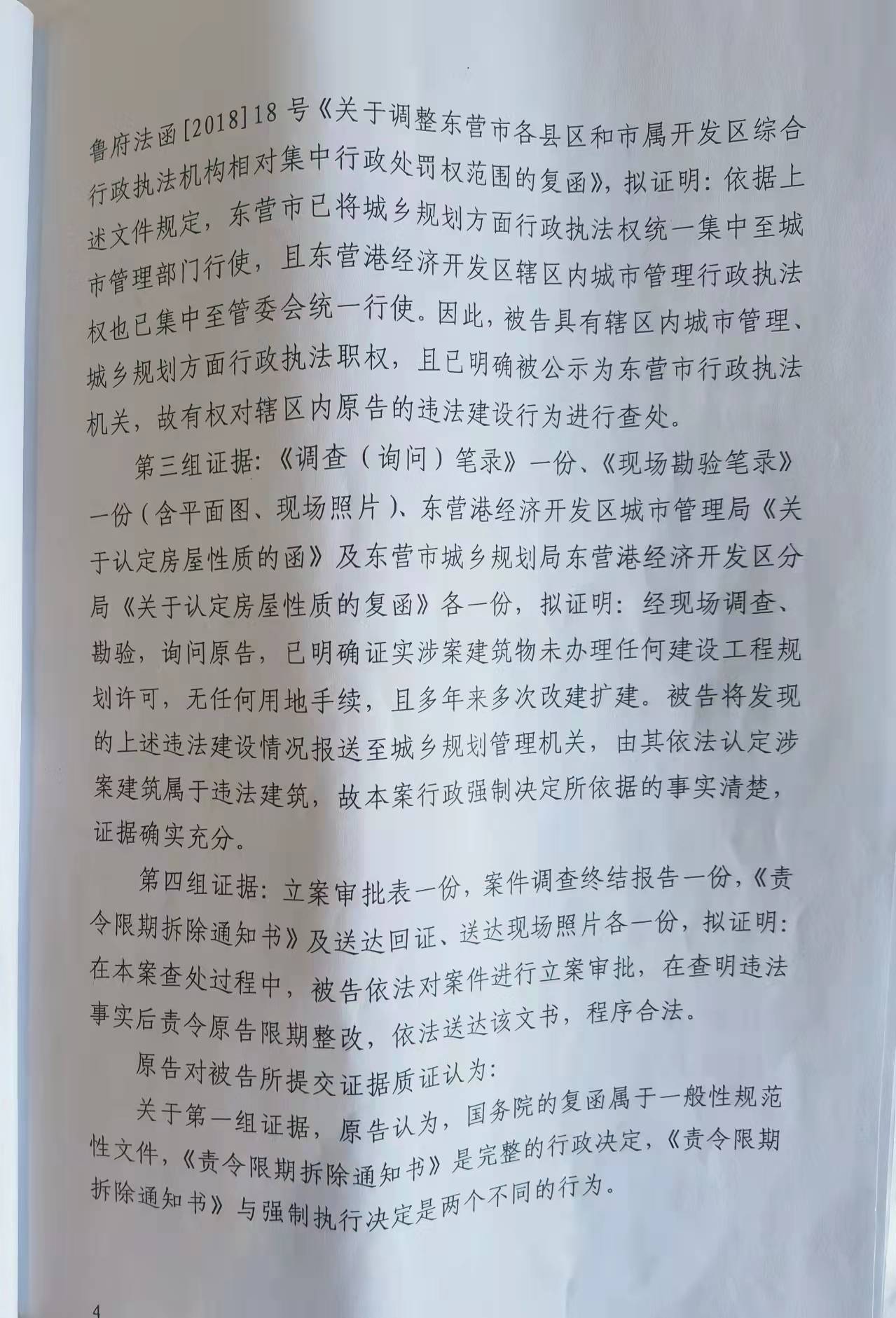 鲁府法函[2018]18号《关于调整东营市各县区和市属开发区综合行政执法机构相对集中行政处罚权范围的复函》，拟证明：依据上述文件规定，东营市已将城乡规划方面行政执法权统一集中至城市管理部门行使，且东营港经济开发区辖区内城市管理行政执法权也已集中至管委会统一行使。因此，被告具有辖区内城市管理、城乡规划方面行政执法职权，且已明确被公示为东营市行政执法机关，故有权对辖区内原告的违法建设行为进行查处。

第三组证据：《调查（询问）笔录》一份、《现场勘验笔录》一份（含平面图、现场照片）、东营港经济开发区城市管理局《关于认定房屋性质的函》及东营市城乡规划局东营港经济开发区分局《关于认定房屋性质的复函》各一份，拟证明：经现场调查、勘验，询问原告，已明确证实涉案建筑物未办理任何建设工程规划许可，无任何用地手续，且多年来多次改建扩建。被告将发现的上述违法建设情况报送至城乡规划管理机关，由其依法认定涉案建筑属于违法建筑，故本案行政强制决定所依据的事实清楚，证据确实充分。

第四组证据：立案审批表一份，案件调查终结报告一份，《责令限期拆除通知书》及送达回证、送达现场照片各一份，拟证明：在本案查处过程中，被告依法对案件进行立案审批，在查明违法事实后责令原告限期整改，依法送达该文书，程序合法。

原告对被告所提交证据质证认为：

关于第一组证据，原告认为，国务院的复函属于一般性规范性文件，《责令限期拆除通知书》是完整的行政决定，《责令限期拆除通知书》与强制执行决定是两个不同的行为。

4